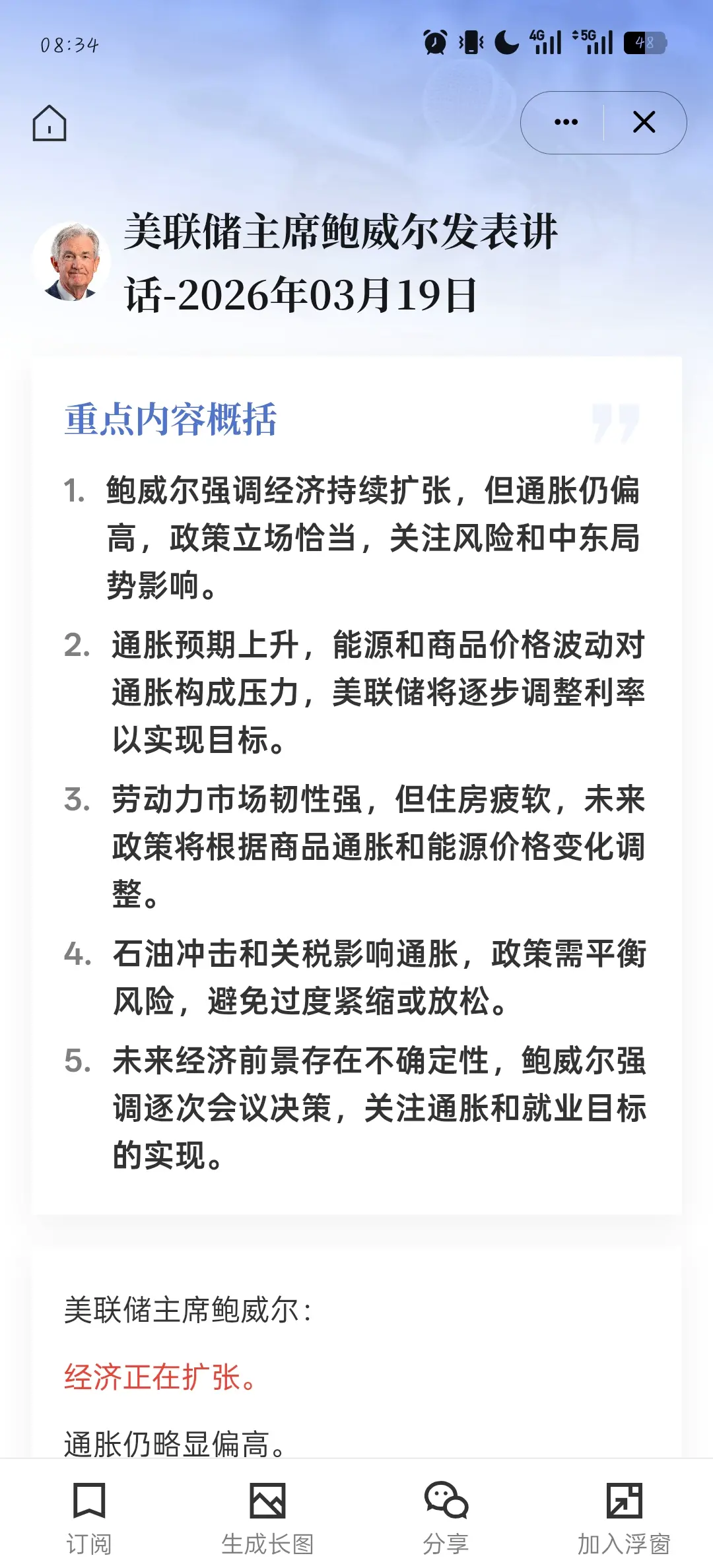 08:34

4G 5G 48

美联储主席鲍威尔发表讲话-2026年03月19日

重点内容概括

1. 鲍威尔强调经济持续扩张，但通胀仍偏高，政策立场恰当，关注风险和中东局势影响。

2. 通胀预期上升，能源和商品价格波动对通胀构成压力，美联储将逐步调整利率以实现目标。

3. 劳动力市场韧性强，但住房疲软，未来政策将根据商品通胀和能源价格变化调整。

4. 石油冲击和关税影响通胀，政策需平衡风险，避免过度紧缩或放松。

5. 未来经济前景存在不确定性，鲍威尔强调逐次会议决策，关注通胀和就业目标的实现。

美联储主席鲍威尔：

经济正在扩张。

通胀仍略显偏高。

订阅 生成长图 分享 加入浮窗